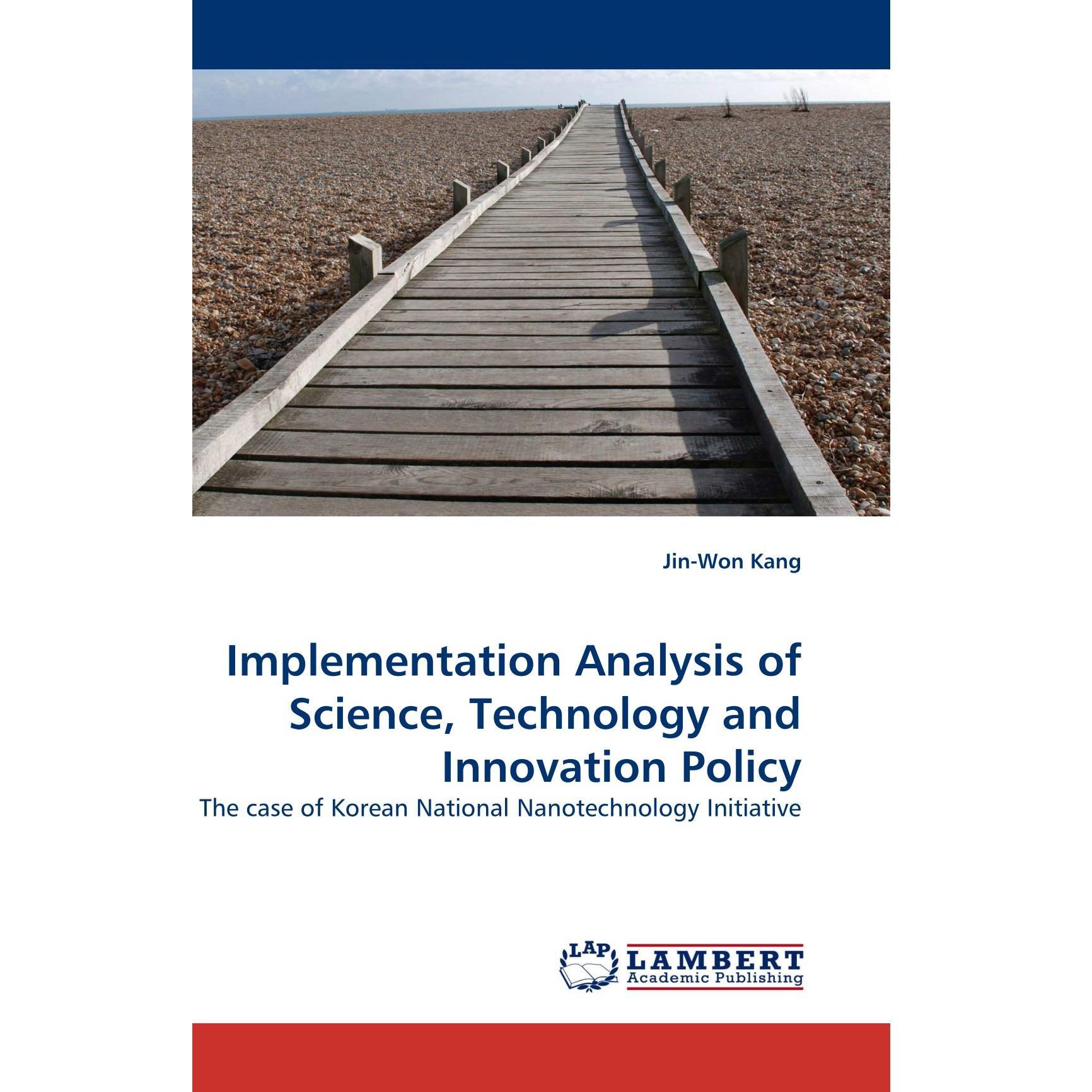 Jin-Won Kang

Implementation Analysis of Science, Technology and Innovation Policy

The case of Korean National Nanotechnology Initiative

LAP
LAMBERT
Academic Publishing